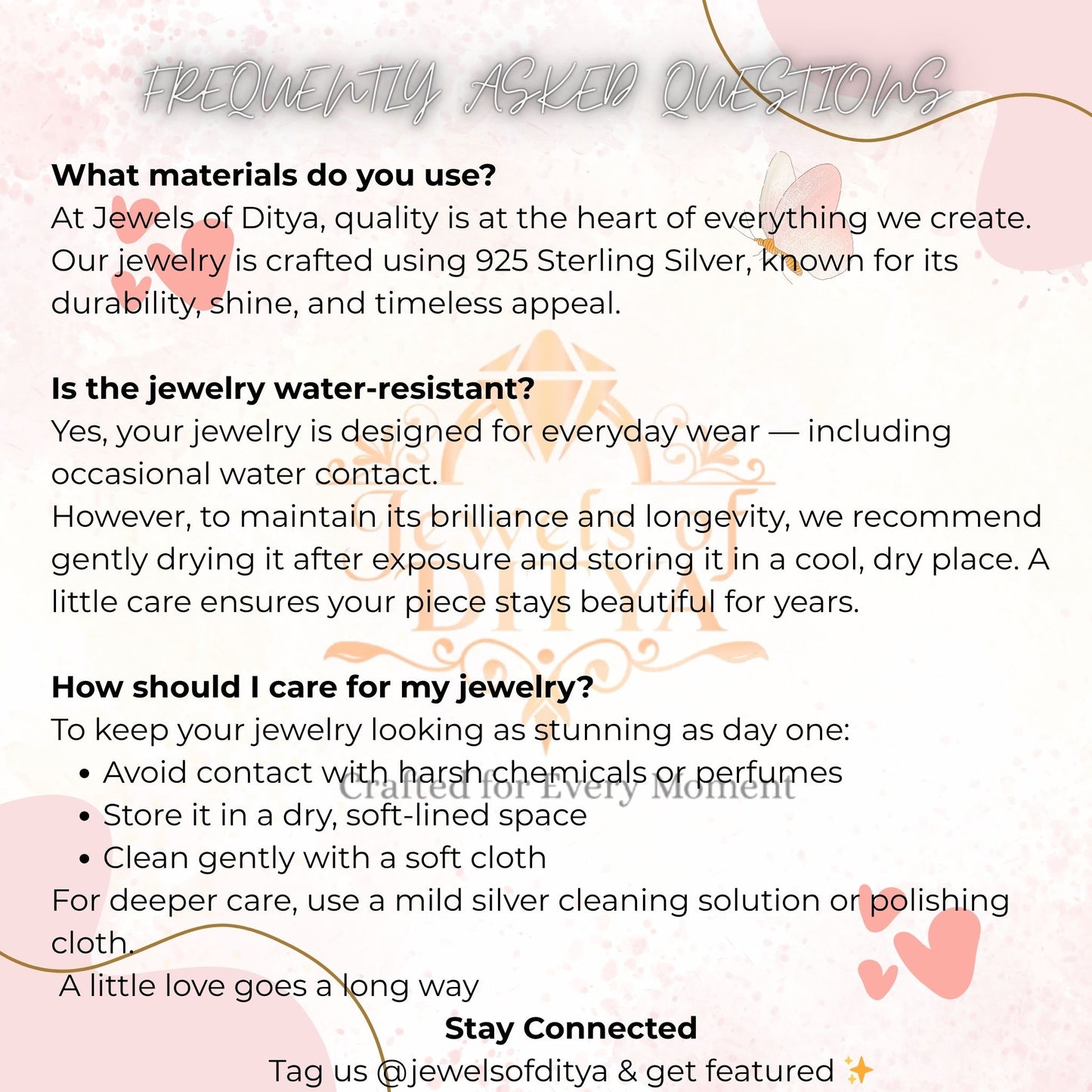 FREQUENTLY ASKED QUESTIONS

What materials do you use?
At Jewels of Ditya, quality is at the heart of everything we create. Our jewelry is crafted using 925 Sterling Silver, known for its durability, shine, and timeless appeal.

Is the jewelry water-resistant?
Yes, your jewelry is designed for everyday wear — including occasional water contact.
However, to maintain its brilliance and longevity, we recommend gently drying it after exposure and storing it in a cool, dry place. A little care ensures your piece stays beautiful for years.

How should I care for my jewelry?
To keep your jewelry looking as stunning as day one:
• Avoid contact with harsh chemicals or perfumes
• Store it in a dry, soft-lined space
• Clean gently with a soft cloth
For deeper care, use a mild silver cleaning solution or polishing cloth.
A little love goes a long way

Stay Connected
Tag us @jewelsofditya & get featured ✨

Jewels of DITYA
Crafted for Every Moment